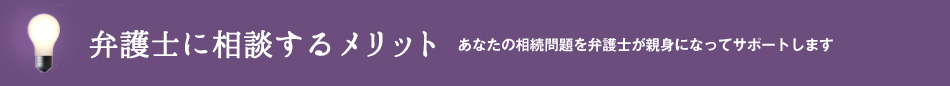 弁護士に相談するメリット　あなたの相続問題を弁護士が親身になってサポートします